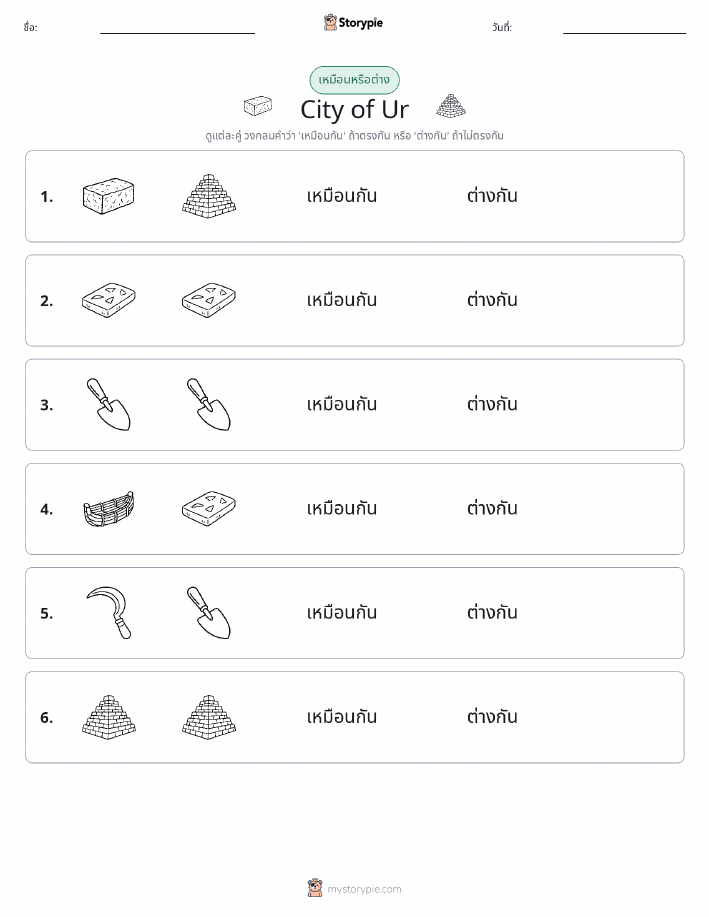 ชื่อ: Storypie วันที่:

เหมือนหรือต่าง

City of Ur

ดูแต่ละคู่ วงกลมคำว่า 'เหมือนกัน' ถ้าตรงกัน หรือ 'ต่างกัน' ถ้าไม่ตรงกัน

1. เหมือนกัน ต่างกัน

2. เหมือนกัน ต่างกัน

3. เหมือนกัน ต่างกัน

4. เหมือนกัน ต่างกัน

5. เหมือนกัน ต่างกัน

6. เหมือนกัน ต่างกัน

mystorypie.com